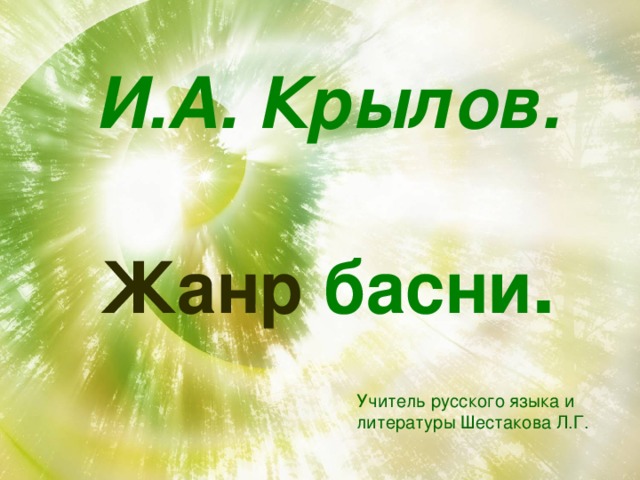 И.А. Крылов.

Жанр басни.

Учитель русского языка и литературы Шестакова Л.Г.